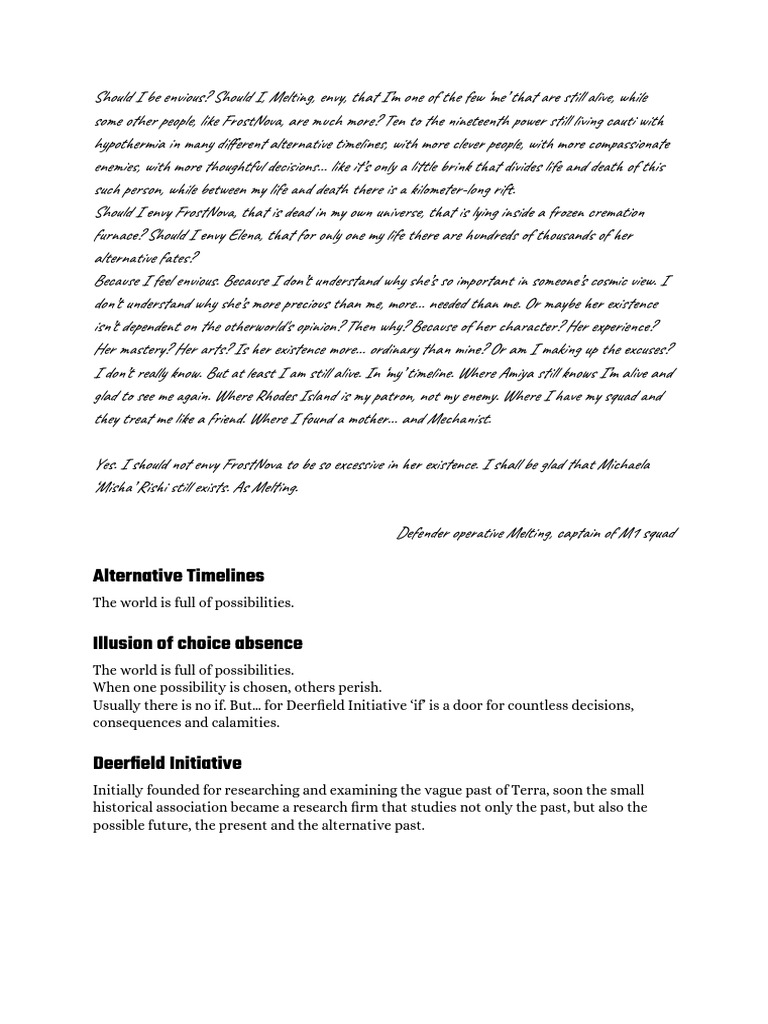 Should I be envious? Should I, Melting, envy, that I'm one of the few 'me' that are still alive, while some other people, like FrostNova, are much more? Ten to the nineteenth power still living cauti with hypothermia in many different alternative timelines, with more clever people, with more compassionate enemies, with more thoughtful decisions… like it's only a little brink that divides life and death of this such person, while between my life and death there is a kilometer-long rift.
Should I envy FrostNova, that is dead in my own universe, that is lying inside a frozen cremation furnace? Should I envy Elena, that for only one my life there are hundreds of thousands of her alternative fates?
Because I feel envious. Because I don't understand why she's so important in someone's cosmic view. I don't understand why she's more precious than me, more… needed than me. Or maybe her existence isn't dependent on the otherworld's opinion? Then why? Because of her character? Her experience? Her mastery? Her arts? Is her existence more… ordinary than mine? Or am I making up the excuses? I don't really know. But at least I am still alive. In 'my' timeline. Where Amiya still knows I'm alive and glad to see me again. Where Rhodes Island is my patron, not my enemy. Where I have my squad and they treat me like a friend. Where I found a mother… and Mechanist.

Yes. I should not envy FrostNova to be so excessive in her existence. I shall be glad that Michaela 'Misha' Rishi still exists. As Melting.

Defender operative Melting, captain of M1 squad

Alternative Timelines

The world is full of possibilities.

Illusion of choice absence

The world is full of possibilities.
When one possibility is chosen, others perish.
Usually there is no if. But… for Deerfield Initiative 'if' is a door for countless decisions, consequences and calamities.

Deerfield Initiative

Initially founded for researching and examining the vague past of Terra, soon the small historical association became a research firm that studies not only the past, but also the possible future, the present and the alternative past.